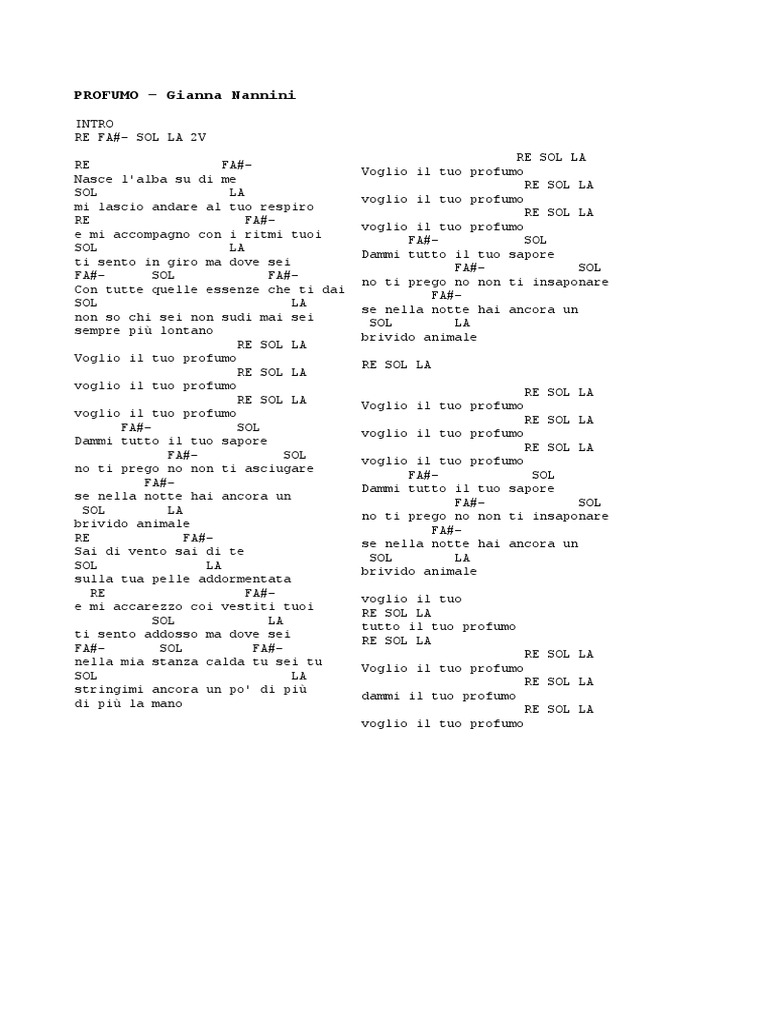 PROFUMO – Gianna Nannini

INTRO
RE FA#- SOL LA 2V

RE FA#-
Nasce l'alba su di me
SOL LA
mi lascio andare al tuo respiro
RE FA#-
e mi accompagno con i ritmi tuoi
SOL LA
ti sento in giro ma dove sei
FA#- SOL FA#-
Con tutte quelle essenze che ti dai
SOL LA
non so chi sei non sudi mai sei
sempre più lontano
RE SOL LA
Voglio il tuo profumo
RE SOL LA
voglio il tuo profumo
RE SOL LA
voglio il tuo profumo
FA#- SOL
Dammi tutto il tuo sapore
FA#- SOL
no ti prego no non ti asciugare
FA#-
se nella notte hai ancora un
SOL LA
brivido animale
RE FA#-
Sai di vento sai di te
SOL LA
sulla tua pelle addormentata
RE FA#-
e mi accarezzo coi vestiti tuoi
SOL LA
ti sento addosso ma dove sei
FA#- SOL FA#-
nella mia stanza calda tu sei tu
SOL LA
stringimi ancora un po' di più
di più la mano

RE SOL LA
Voglio il tuo profumo
RE SOL LA
voglio il tuo profumo
RE SOL LA
voglio il tuo profumo
FA#- SOL
Dammi tutto il tuo sapore
FA#- SOL
no ti prego no non ti insaponare
FA#-
se nella notte hai ancora un
SOL LA
brivido animale

RE SOL LA

RE SOL LA
Voglio il tuo profumo
RE SOL LA
voglio il tuo profumo
RE SOL LA
voglio il tuo profumo
FA#- SOL
Dammi tutto il tuo sapore
FA#- SOL
no ti prego no non ti insaponare
FA#-
se nella notte hai ancora un
SOL LA
brivido animale

voglio il tuo
RE SOL LA
tutto il tuo profumo
RE SOL LA
RE SOL LA
Voglio il tuo profumo
RE SOL LA
dammi il tuo profumo
RE SOL LA
voglio il tuo profumo